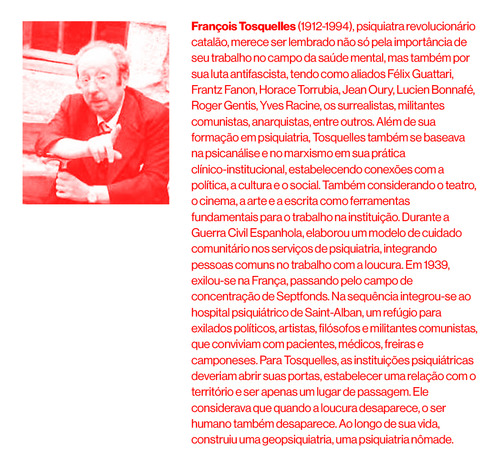 François Tosquelles (1912-1994), psiquiatra revolucionário catalão, merece ser lembrado não só pela importância de seu trabalho no campo da saúde mental, mas também por sua luta antifascista, tendo como aliados Félix Guattari, Frantz Fanon, Horace Torrubia, Jean Oury, Lucien Bonnafé, Roger Gentis, Yves Racine, os surrealistas, militantes comunistas, anarquistas, entre outros. Além de sua formação em psiquiatria, Tosquelles também se baseava na psicanálise e no marxismo em sua prática clínico-institucional, estabelecendo conexões com a política, a cultura e o social. Também considerando o teatro, o cinema, a arte e a escrita como ferramentas fundamentais para o trabalho na instituição. Durante a Guerra Civil Espanhola, elaborou um modelo de cuidado comunitário nos serviços de psiquiatria, integrando pessoas comuns no trabalho com a loucura. Em 1939, exilou-se na França, passando pelo campo de concentração de Septfonds. Na sequência integrou-se ao hospital psiquiátrico de Saint-Alban, um refúgio para exilados políticos, artistas, filósofos e militantes comunistas, que conviviam com pacientes, médicos, freiras e camponeses. Para Tosquelles, as instituições psiquiátricas deveriam abrir suas portas, estabelecer uma relação com o território e ser apenas um lugar de passagem. Ele considerava que quando a loucura desaparece, o ser humano também desaparece. Ao longo de sua vida, construiu uma geopsiquiatria, uma psiquiatria nômade.